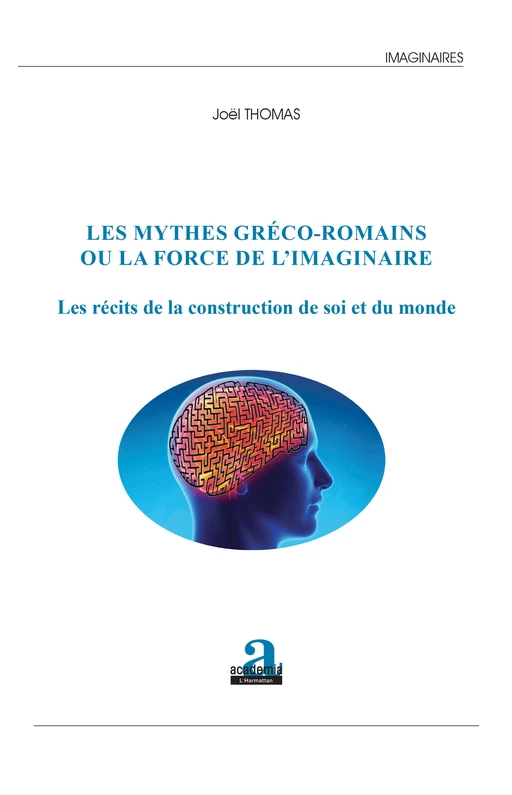 IMAGINAIRES

Joël THOMAS

LES MYTHES GRÉCO-ROMAINS OU LA FORCE DE L'IMAGINAIRE

Les récits de la construction de soi et du monde

a
academia
L'Harmattan